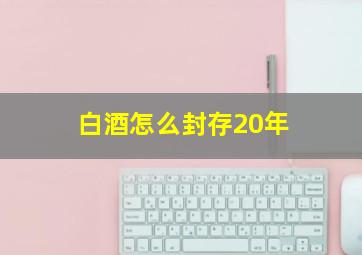 白酒怎么封存20年